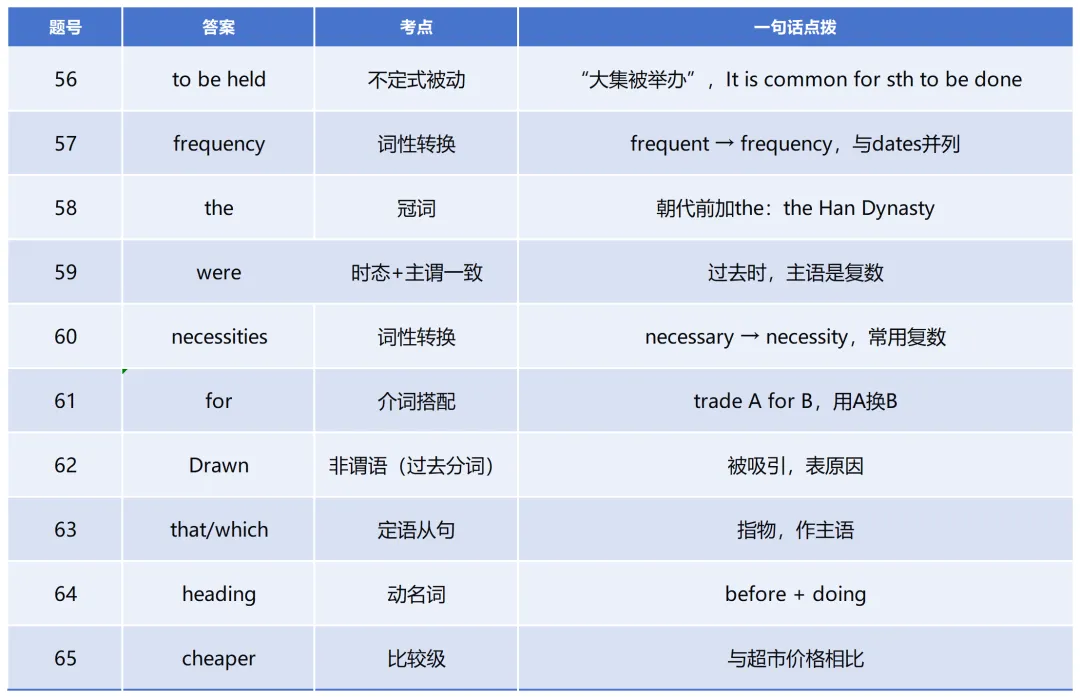 | 题号 | 答案 | 考点 | 一句话点拨 |
|---|---|---|---|
| 56 | to be held | 不定式被动 | “大集被举办”，It is common for sth to be done |
| 57 | frequency | 词性转换 | frequent → frequency，与dates并列 |
| 58 | the | 冠词 | 朝代前加the：the Han Dynasty |
| 59 | were | 时态+主谓一致 | 过去时，主语是复数 |
| 60 | necessities | 词性转换 | necessary → necessity，常用复数 |
| 61 | for | 介词搭配 | trade A for B，用A换B |
| 62 | Drawn | 非谓语（过去分词） | 被吸引，表原因 |
| 63 | that/which | 定语从句 | 指物，作主语 |
| 64 | heading | 动名词 | before + doing |
| 65 | cheaper | 比较级 | 与超市价格相比 |